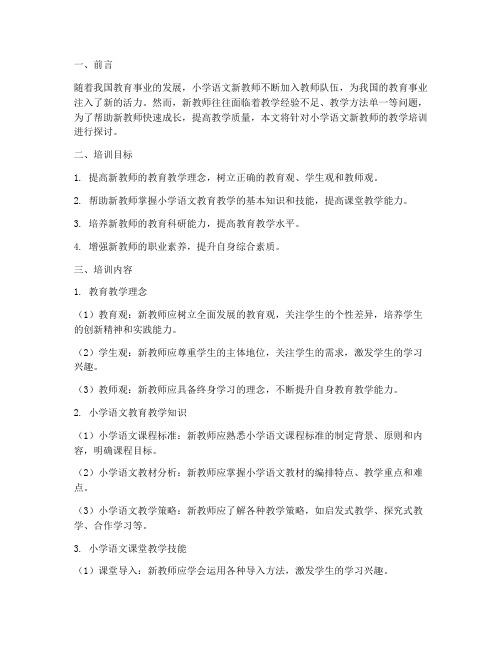 一、前言

随着我国教育事业的发展，小学语文新教师不断加入教师队伍，为我国的教育事业注入了新的活力。然而，新教师往往面临着教学经验不足、教学方法单一等问题，为了帮助新教师快速成长，提高教学质量，本文将针对小学语文新教师的教学培训进行探讨。

二、培训目标

1. 提高新教师的教育教学理念，树立正确的教育观、学生观和教师观。

2. 帮助新教师掌握小学语文教育教学的基本知识和技能，提高课堂教学能力。

3. 培养新教师的教育科研能力，提高教育教学水平。

4. 增强新教师的职业素养，提升自身综合素质。

三、培训内容

1. 教育教学理念

（1）教育观：新教师应树立全面发展的教育观，关注学生的个性差异，培养学生的创新精神和实践能力。

（2）学生观：新教师应尊重学生的主体地位，关注学生的需求，激发学生的学习兴趣。

（3）教师观：新教师应具备终身学习的理念，不断提升自身教育教学能力。

2. 小学语文教育教学知识

（1）小学语文课程标准：新教师应熟悉小学语文课程标准的制定背景、原则和内容，明确课程目标。

（2）小学语文教材分析：新教师应掌握小学语文教材的编排特点、教学重点和难点。

（3）小学语文教学策略：新教师应了解各种教学策略，如启发式教学、探究式教学、合作学习等。

3. 小学语文课堂教学技能

（1）课堂导入：新教师应学会运用各种导入方法，激发学生的学习兴趣。